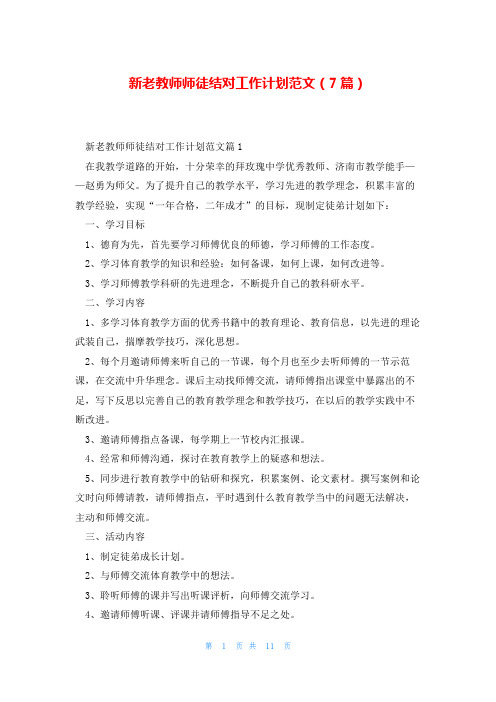 新老教师师徒结对工作计划范文（7篇）

新老教师师徒结对工作计划范文篇1

在我教学道路的开始，十分荣幸的拜玫瑰中学优秀教师、济南市教学能手——赵勇为师父。为了提升自己的教学水平，学习先进的教学理念，积累丰富的教学经验，实现“一年合格，二年成才”的目标，现制定徒弟计划如下：

一、学习目标

1、德育为先，首先要学习师傅优良的师德，学习师傅的工作态度。

2、学习体育教学的知识和经验：如何备课，如何上课，如何改进等。

3、学习师傅教学科研的先进理念，不断提升自己的教科研水平。

二、学习内容

1、多学习体育教学方面的优秀书籍中的教育理论、教育信息，以先进的理论武装自己，揣摩教学技巧，深化思想。

2、每个月邀请师傅来听自己的一节课，每个月也至少去听师傅的一节示范课，在交流中升华理念。课后主动找师傅交流，请师傅指出课堂中暴露出的不足，写下反思以完善自己的教育教学理念和教学技巧，在以后的教学实践中不断改进。

3、邀请师傅指点备课，每学期上一节校内汇报课。

4、经常和师傅沟通，探讨在教育教学上的疑惑和想法。

5、同步进行教育教学中的钻研和探究，积累案例、论文素材。撰写案例和论文时向师傅请教，请师傅指点，平时遇到什么教育教学当中的问题无法解决，主动和师傅交流。

三、活动内容

1、制定徒弟成长计划。

2、与师傅交流体育教学中的想法。

3、聆听师傅的课并写出听课评析，向师傅交流学习。

4、邀请师傅听课、评课并请师傅指导不足之处。

第 1 页 共 11 页